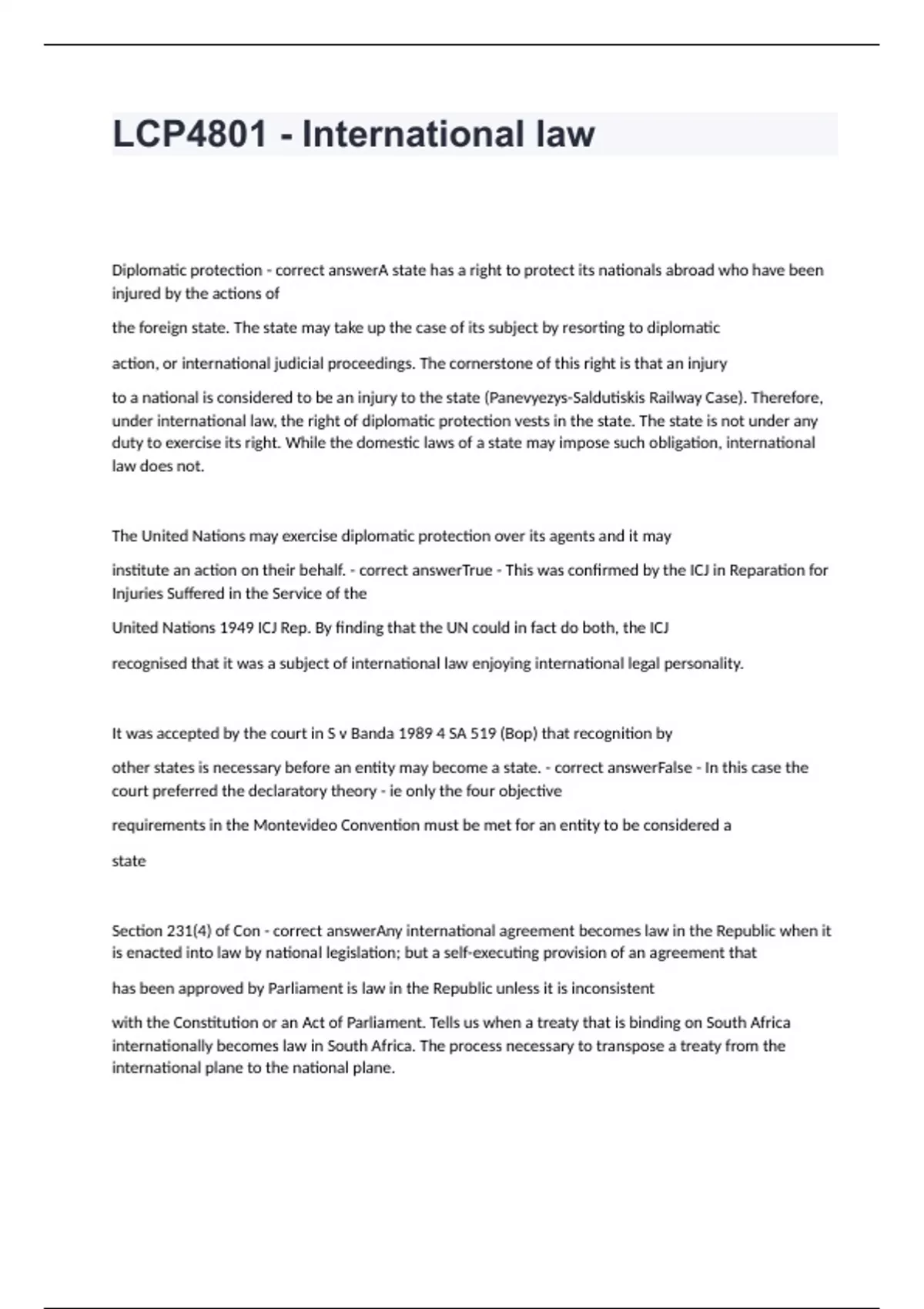 LCP4801 - International law

Diplomatic protection - correct answerA state has a right to protect its nationals abroad who have been injured by the actions of

the foreign state. The state may take up the case of its subject by resorting to diplomatic

action, or international judicial proceedings. The cornerstone of this right is that an injury

to a national is considered to be an injury to the state (Panevyezys-Saldutiskis Railway Case). Therefore, under international law, the right of diplomatic protection vests in the state. The state is not under any duty to exercise its right. While the domestic laws of a state may impose such obligation, international law does not.

The United Nations may exercise diplomatic protection over its agents and it may

institute an action on their behalf. - correct answerTrue - This was confirmed by the ICJ in Reparation for Injuries Suffered in the Service of the

United Nations 1949 ICJ Rep. By finding that the UN could in fact do both, the ICJ

recognised that it was a subject of international law enjoying international legal personality.

It was accepted by the court in S v Banda 1989 4 SA 519 (Bop) that recognition by

other states is necessary before an entity may become a state. - correct answerFalse - In this case the court preferred the declaratory theory - ie only the four objective

requirements in the Montevideo Convention must be met for an entity to be considered a

state

Section 231(4) of Con - correct answerAny international agreement becomes law in the Republic when it is enacted into law by national legislation; but a self-executing provision of an agreement that

has been approved by Parliament is law in the Republic unless it is inconsistent

with the Constitution or an Act of Parliament. Tells us when a treaty that is binding on South Africa internationally becomes law in South Africa. The process necessary to transpose a treaty from the international plane to the national plane.